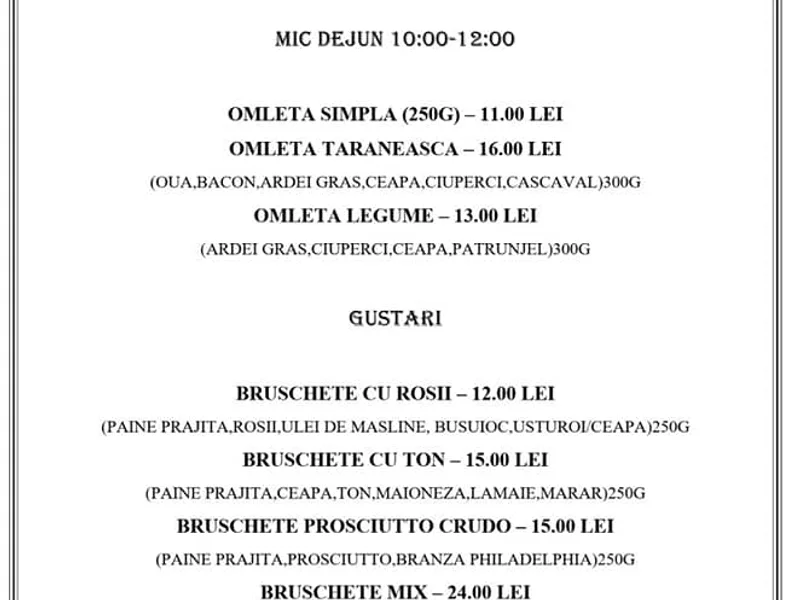 MIC DEJUN 10:00-12:00

OMLETA SIMPLA (250G) – 11.00 LEI

OMLETA TARANEASCA – 16.00 LEI

(OUA,BACON,ARDEI GRAS,CEAPA,CIUPERCI,CASCAVAL)300G

OMLETA LEGUME – 13.00 LEI

(ARDEI GRAS,CIUPERCI,CEAPA,PATRUNJEL)300G

GUSTARI

BRUSCHETE CU ROSII – 12.00 LEI

(PAINE PRAJITA,ROSII,ULEI DE MASLINE, BUSUIOC,USTUROI/CEAPA)250G

BRUSCHETE CU TON – 15.00 LEI

(PAINE PRAJITA,CEAPA,TON,MAIONEZA,LAMAIE,MARAR)250G

BRUSCHETE PROSCIUTTO CRUDO – 15.00 LEI

(PAINE PRAJITA,PROSCIUTTO,BRANZA PHILADELPHIA)250G

BRUSCHETE MIX – 24.00 LEI